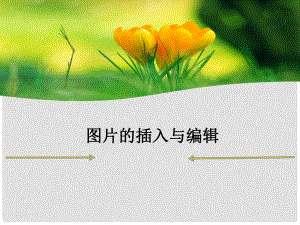 图片的插入与编辑